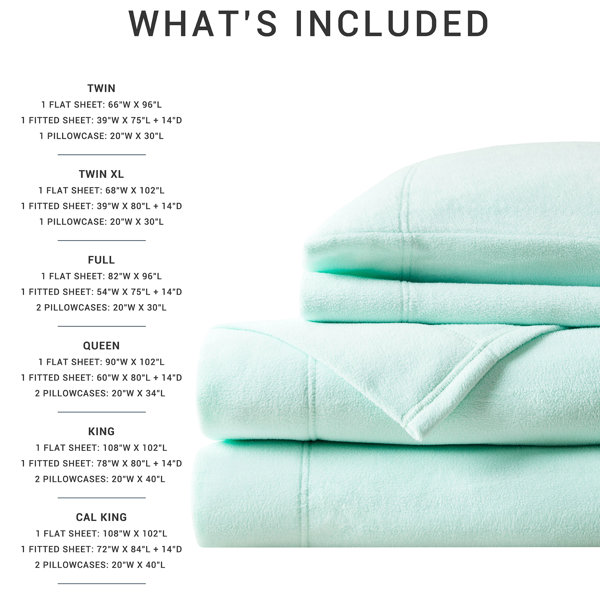 WHAT'S INCLUDED

TWIN
1 FLAT SHEET: 66"W X 96"L
1 FITTED SHEET: 39"W X 75"L + 14"D
1 PILLOWCASE: 20"W X 30"L

TWIN XL
1 FLAT SHEET: 68"W X 102"L
1 FITTED SHEET: 39"W X 80"L + 14"D
1 PILLOWCASE: 20"W X 30"L

FULL
1 FLAT SHEET: 82"W X 96"L
1 FITTED SHEET: 54"W X 75"L + 14"D
2 PILLOWCASES: 20"W X 30"L

QUEEN
1 FLAT SHEET: 90"W X 102"L
1 FITTED SHEET: 60"W X 80"L + 14"D
2 PILLOWCASES: 20"W X 34"L

KING
1 FLAT SHEET: 108"W X 102"L
1 FITTED SHEET: 78"W X 80"L + 14"D
2 PILLOWCASES: 20"W X 40"L

CAL KING
1 FLAT SHEET: 108"W X 102"L
1 FITTED SHEET: 72"W X 84"L + 14"D
2 PILLOWCASES: 20"W X 40"L